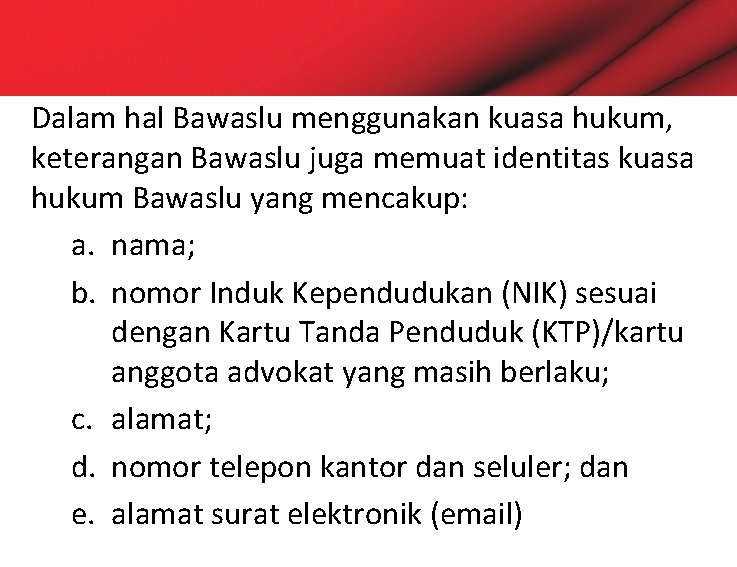 Dalam hal Bawaslu menggunakan kuasa hukum, keterangan Bawaslu juga memuat identitas kuasa hukum Bawaslu yang mencakup:

a. nama;
b. nomor Induk Kependudukan (NIK) sesuai dengan Kartu Tanda Penduduk (KTP)/kartu anggota advokat yang masih berlaku;
c. alamat;
d. nomor telepon kantor dan seluler; dan
e. alamat surat elektronik (email)